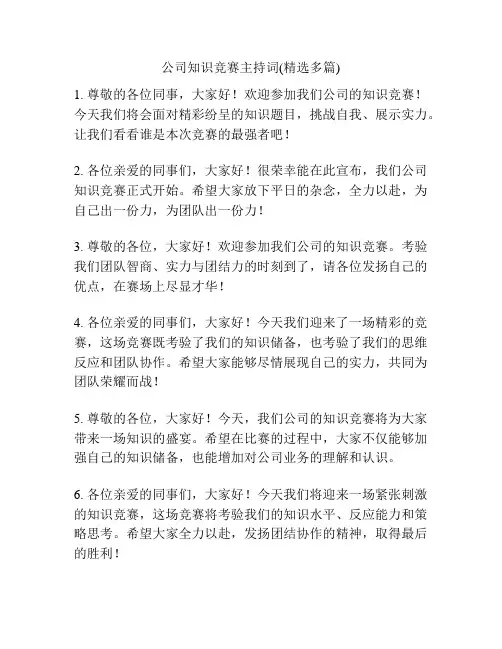 公司知识竞赛主持词(精选多篇)

1. 尊敬的各位同事，大家好！欢迎参加我们公司的知识竞赛！今天我们将会面对精彩纷呈的知识题目，挑战自我、展示实力。让我们看看谁是本次竞赛的最强者吧！

2. 各位亲爱的同事们，大家好！很荣幸能在此宣布，我们公司知识竞赛正式开始。希望大家放下平日的杂念，全力以赴，为自己出一份力，为团队出一份力！

3. 尊敬的各位，大家好！欢迎参加我们公司的知识竞赛。考验我们团队智商、实力与团结力的时刻到了，请各位发扬自己的优点，在赛场上尽显才华！

4. 各位亲爱的同事们，大家好！今天我们迎来了一场精彩的竞赛，这场竞赛既考验了我们的知识储备，也考验了我们的思维反应和团队协作。希望大家能够尽情展现自己的实力，共同为团队荣耀而战！

5. 尊敬的各位，大家好！今天，我们公司的知识竞赛将为大家带来一场知识的盛宴。希望在比赛的过程中，大家不仅能够加强自己的知识储备，也能增加对公司业务的理解和认识。

6. 各位亲爱的同事们，大家好！今天我们将迎来一场紧张刺激的知识竞赛，这场竞赛将考验我们的知识水平、反应能力和策略思考。希望大家全力以赴，发扬团结协作的精神，取得最后的胜利！